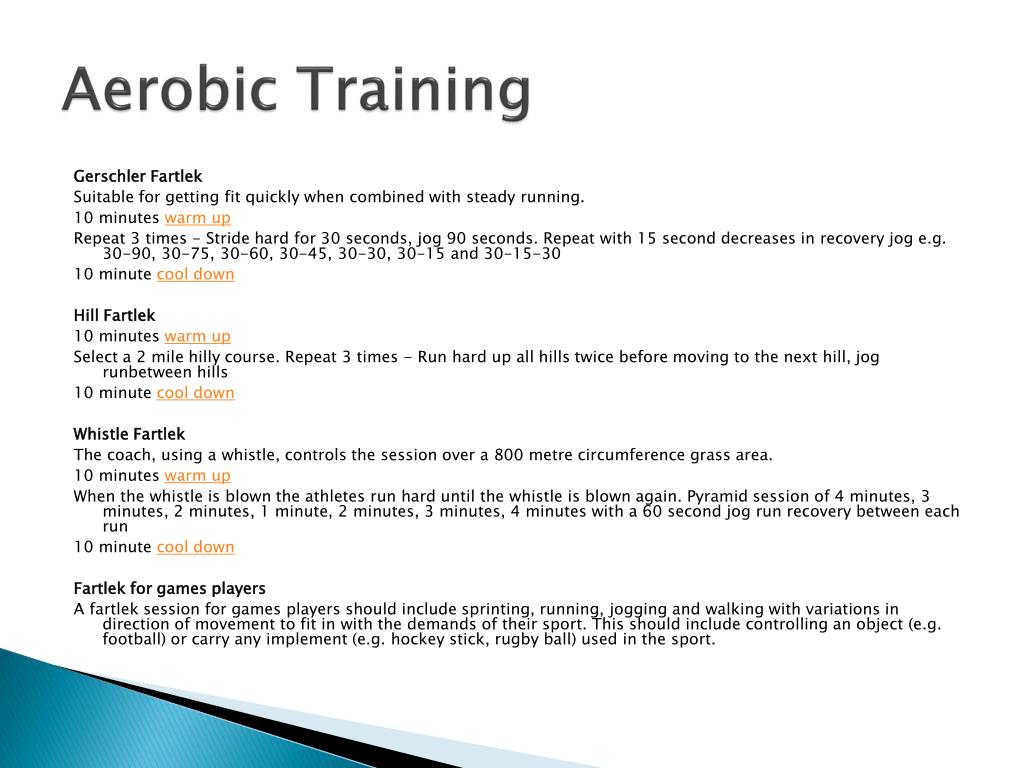 Aerobic Training

Gerschler Fartlek
Suitable for getting fit quickly when combined with steady running.
10 minutes warm up
Repeat 3 times - Stride hard for 30 seconds, jog 90 seconds. Repeat with 15 second decreases in recovery jog e.g. 30-90, 30-75, 30-60, 30-45, 30-30, 30-15 and 30-15-30
10 minute cool down

Hill Fartlek
10 minutes warm up
Select a 2 mile hilly course. Repeat 3 times - Run hard up all hills twice before moving to the next hill, jog runbetween hills
10 minute cool down

Whistle Fartlek
The coach, using a whistle, controls the session over a 800 metre circumference grass area.
10 minutes warm up
When the whistle is blown the athletes run hard until the whistle is blown again. Pyramid session of 4 minutes, 3 minutes, 2 minutes, 1 minute, 2 minutes, 3 minutes, 4 minutes with a 60 second jog run recovery between each run
10 minute cool down

Fartlek for games players
A fartlek session for games players should include sprinting, running, jogging and walking with variations in direction of movement to fit in with the demands of their sport. This should include controlling an object (e.g. football) or carry any implement (e.g. hockey stick, rugby ball) used in the sport.